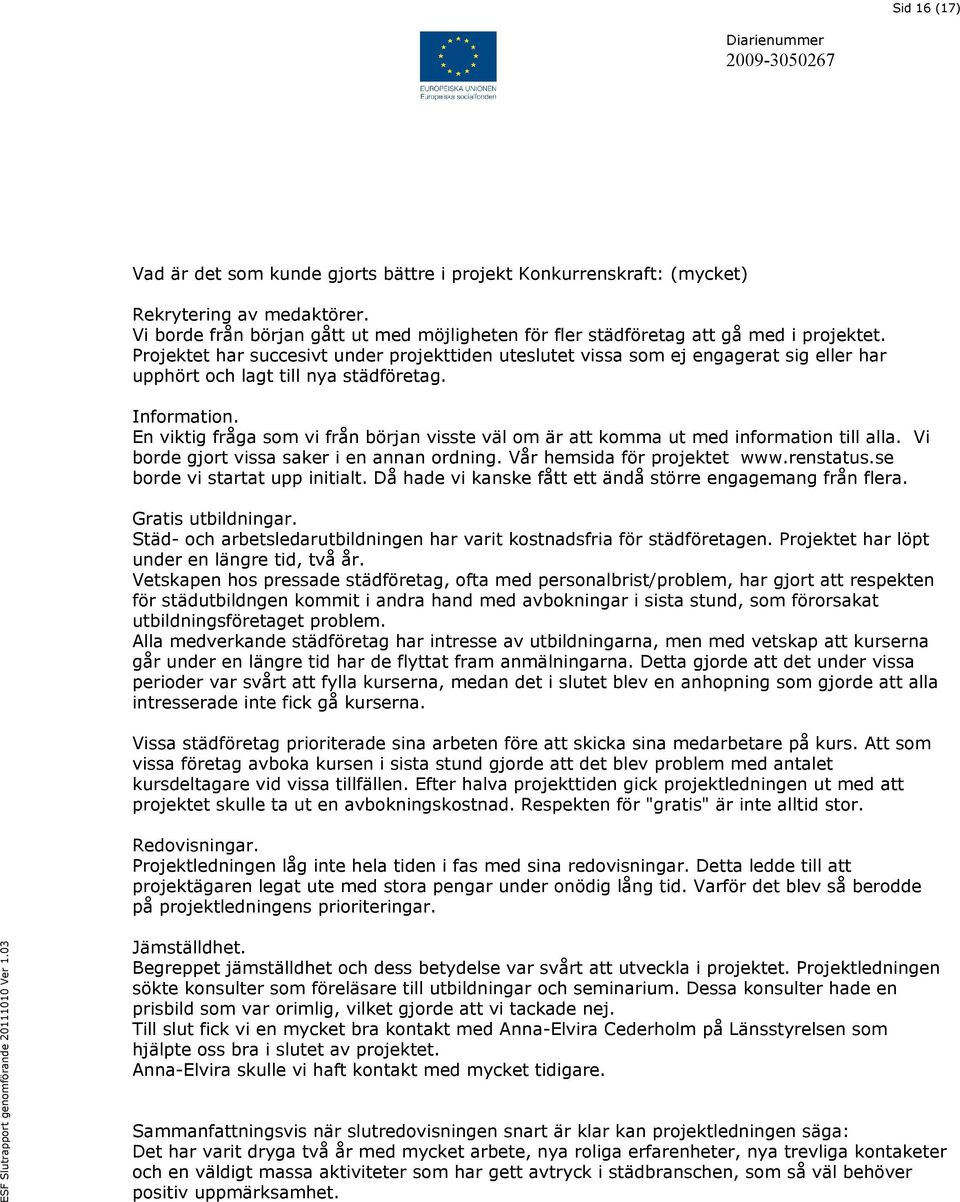 Sid 16 (17)

EUROPEISKA UNIONEN
Europeiska socialfonden

Diarienummer
2009-3050267

Vad är det som kunde gjorts bättre i projekt Konkurrenskraft: (mycket)

Rekrytering av medaktörer.
Vi borde från början gått ut med möjligheten för fler städföretag att gå med i projektet. Projektet har succesivt under projekttiden uteslutet vissa som ej engagerat sig eller har upphört och lagt till nya städföretag.

Information.
En viktig fråga som vi från början visste väl om är att komma ut med information till alla. Vi borde gjort vissa saker i en annan ordning. Vår hemsida för projektet www.renstatus.se borde vi startat upp initialt. Då hade vi kanske fått ett ändå större engagemang från flera.

Gratis utbildningar.
Städ- och arbetsledarutbildningen har varit kostnadsfria för städföretagen. Projektet har löpt under en längre tid, två år.
Vetskapen hos pressade städföretag, ofta med personalbrist/problem, har gjort att respekten för städutbildngen kommit i andra hand med avbokningar i sista stund, som förorsakat utbildningsföretaget problem.
Alla medverkande städföretag har intresse av utbildningarna, men med vetskap att kurserna går under en längre tid har de flyttat fram anmälningarna. Detta gjorde att det under vissa perioder var svårt att fylla kurserna, medan det i slutet blev en anhopning som gjorde att alla intresserade inte fick gå kurserna.

Vissa städföretag prioriterade sina arbeten före att skicka sina medarbetare på kurs. Att som vissa företag avboka kursen i sista stund gjorde att det blev problem med antalet kursdeltagare vid vissa tillfällen. Efter halva projekttiden gick projektledningen ut med att projektet skulle ta ut en avbokningskostnad. Respekten för "gratis" är inte alltid stor.

Redovisningar.
Projektledningen låg inte hela tiden i fas med sina redovisningar. Detta ledde till att projektägaren legat ute med stora pengar under onödig lång tid. Varför det blev så berodde på projektledningens prioriteringar.

Jämställdhet.
Begreppet jämställdhet och dess betydelse var svårt att utveckla i projektet. Projektledningen sökte konsulter som föreläsare till utbildningar och seminarium. Dessa konsulter hade en prisbild som var orimlig, vilket gjorde att vi tackade nej.
Till slut fick vi en mycket bra kontakt med Anna-Elvira Cederholm på Länsstyrelsen som hjälpte oss bra i slutet av projektet.
Anna-Elvira skulle vi haft kontakt med mycket tidigare.

Sammanfattningsvis när slutredovisningen snart är klar kan projektledningen säga:
Det har varit dryga två år med mycket arbete, nya roliga erfarenheter, nya trevliga kontakter och en väldigt massa aktiviteter som har gett avtryck i städbranschen, som så väl behöver positiv uppmärksamhet.

ESF Slutrapport genomförande 20111010 Ver 1.03